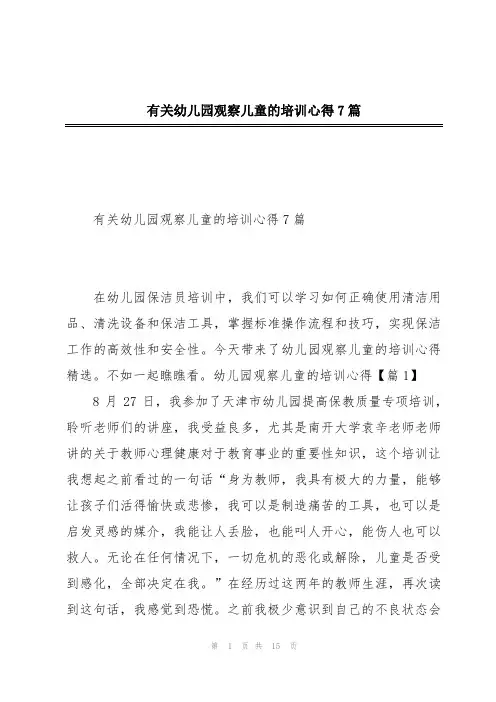 有关幼儿园观察儿童的培训心得7篇

有关幼儿园观察儿童的培训心得7篇

在幼儿园保洁员培训中，我们可以学习如何正确使用清洁用品、清洗设备和保洁工具，掌握标准操作流程和技巧，实现保洁工作的高效性和安全性。今天带来了幼儿园观察儿童的培训心得精选。不如一起瞧瞧看。幼儿园观察儿童的培训心得【篇1】

8月27日，我参加了天津市幼儿园提高保教质量专项培训，聆听老师们的讲座，我受益良多，尤其是南开大学袁辛老师老师讲的关于教师心理健康对于教育事业的重要性知识，这个培训让我想起之前看过的一句话“身为教师，我具有极大的力量，能够让孩子们活得愉快或悲惨，我可以是制造痛苦的工具，也可以是启发灵感的媒介，我能让人丢脸，也能叫人开心，能伤人也可以救人。无论在任何情况下，一切危机的恶化或解除，儿童是否受到感化，全部决定在我。”在经历过这两年的教师生涯，再次读到这句话，我感觉到恐慌。之前我极少意识到自己的不良状态会

第 1 页 共 15 页